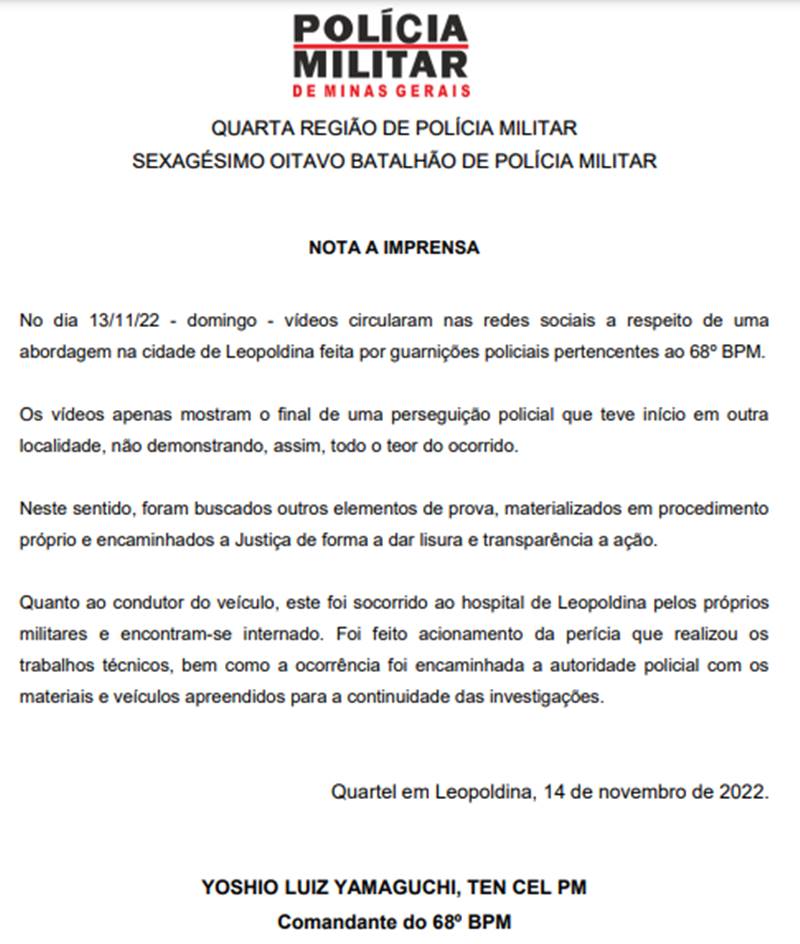 POLÍCIA MILITAR
DE MINAS GERAIS

QUARTA REGIÃO DE POLÍCIA MILITAR
SEXAGÉSIMO OITAVO BATALHÃO DE POLÍCIA MILITAR

NOTA A IMPRENSA

No dia 13/11/22 - domingo - vídeos circularam nas redes sociais a respeito de uma abordagem na cidade de Leopoldina feita por guarnições policiais pertencentes ao 68º BPM.

Os vídeos apenas mostram o final de uma perseguição policial que teve início em outra localidade, não demonstrando, assim, todo o teor do ocorrido.

Neste sentido, foram buscados outros elementos de prova, materializados em procedimento próprio e encaminhados a Justiça de forma a dar lisura e transparência a ação.

Quanto ao condutor do veículo, este foi socorrido ao hospital de Leopoldina pelos próprios militares e encontram-se internado. Foi feito acionamento da perícia que realizou os trabalhos técnicos, bem como a ocorrência foi encaminhada a autoridade policial com os materiais e veículos apreendidos para a continuidade das investigações.

Quartel em Leopoldina, 14 de novembro de 2022.

YOSHIO LUIZ YAMAGUCHI, TEN CEL PM
Comandante do 68º BPM